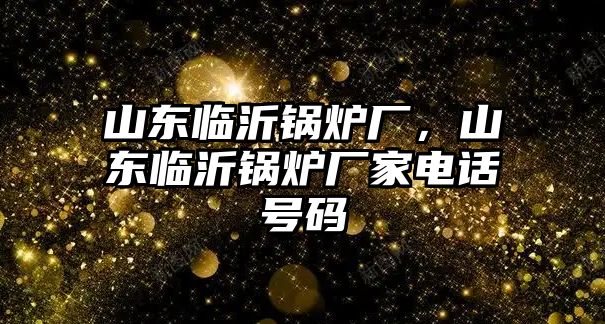 山东临沂锅炉厂，山东临沂锅炉厂家电话号码